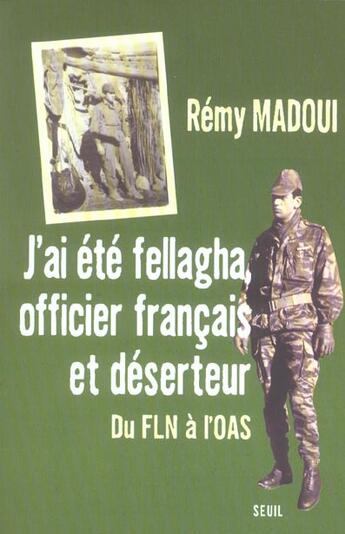 Rémy MADOUI

J'ai été fellagha, officier français et déserteur

Du FLN à l'OAS

SEUIL